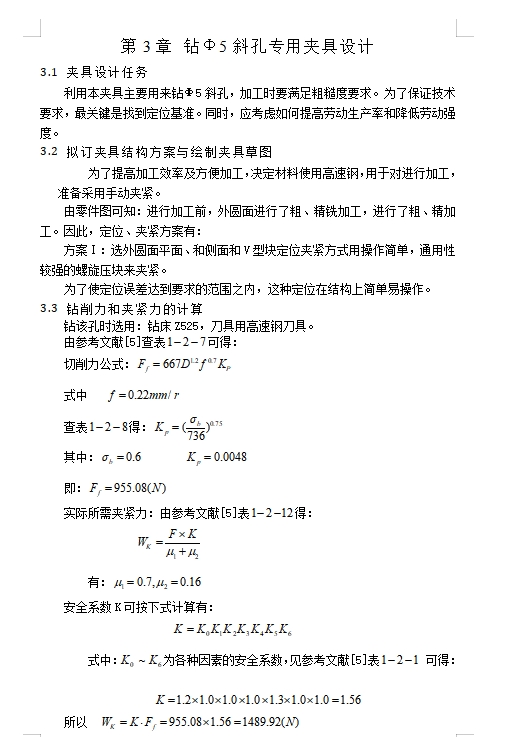 第 3 章 钻Φ5 斜孔专用夹具设计

3.1 夹具设计任务

利用本夹具主要用来钻Φ5 斜孔，加工时要满足粗糙度要求。为了保证技术要求，最关键是找到定位基准。同时，应考虑如何提高劳动生产率和降低劳动强度。

3.2 拟订夹具结构方案与绘制夹具草图

为了提高加工效率及方便加工，决定材料使用高速钢，用于对进行加工，准备采用手动夹紧。

由零件图可知：进行加工前，外圆面进行了粗、精铣加工，进行了粗、精加工。因此，定位、夹紧方案有：

方案Ⅰ：选外圆面平面、和侧面和 V 型块定位夹紧方式用操作简单，通用性较强的螺旋压块来夹紧。

为了使定位误差达到要求的范围之内，这种定位在结构上简单易操作。

3.3 钻削力和夹紧力的计算

钻该孔时选用：钻床 Z525，刀具用高速钢刀具。

由参考文献[5]查表$1-2-7$可得：

切削力公式：$F_f = 667D^{1.2}f^{0.7}K_P$

式中 $f = 0.22mm/r$

查表$1-2-8$得：$K_p = (\frac{\sigma_b}{736})^{0.75}$

其中：$\sigma_b = 0.6$ $K_p = 0.0048$

即：$F_f = 955.08(N)$

实际所需夹紧力：由参考文献[5]表$1-2-12$得：

$W_K = \frac{F \times K}{\mu_1 + \mu_2}$

有：$\mu_1 = 0.7, \mu_2 = 0.16$

安全系数 K 可按下式计算有：

$K = K_0K_1K_2K_3K_4K_5K_6$

式中：$K_0 \sim K_6$为各种因素的安全系数，见参考文献[5]表$1-2-1$ 可得：

$K = 1.2 \times 1.0 \times 1.0 \times 1.0 \times 1.3 \times 1.0 \times 1.0 = 1.56$

所以 $W_K = K \cdot F_f = 955.08 \times 1.56 = 1489.92(N)$